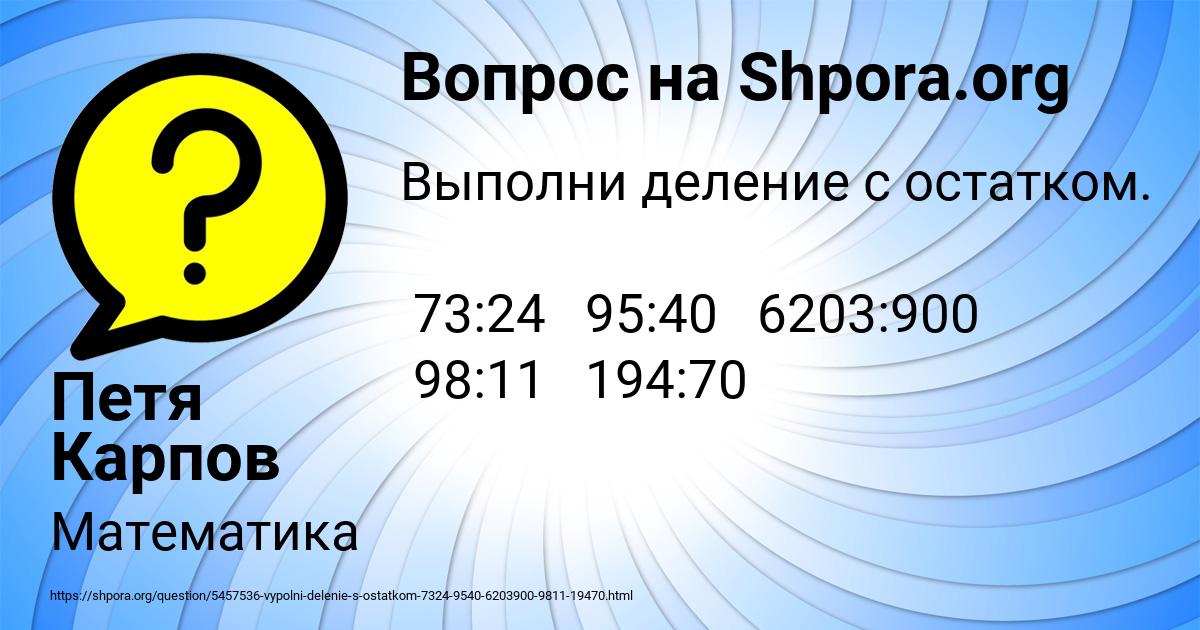 Вопрос на Shpora.org

Выполни деление с остатком.

73:24 95:40 6203:900
98:11 194:70

Петя Карпов

Математика

https://shpora.org/question/5457536-vypolni-delenie-s-ostatkom-7324-9540-6203900-9811-19470.html